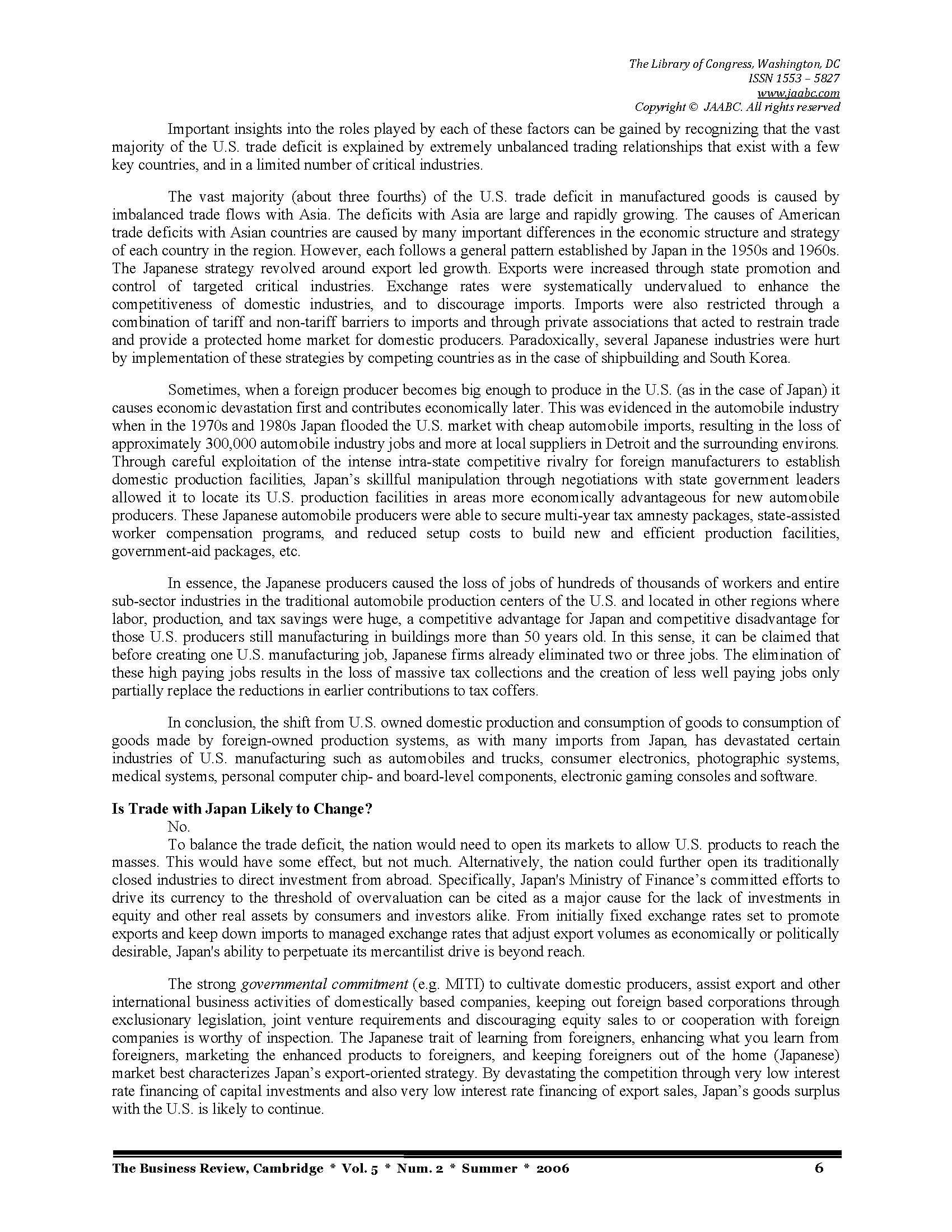 The Library of Congress, Washington, DC
ISSN 1553 – 5827
www.jaabc.com
Copyright © JAABC. All rights reserved

Important insights into the roles played by each of these factors can be gained by recognizing that the vast majority of the U.S. trade deficit is explained by extremely unbalanced trading relationships that exist with a few key countries, and in a limited number of critical industries.

The vast majority (about three fourths) of the U.S. trade deficit in manufactured goods is caused by imbalanced trade flows with Asia. The deficits with Asia are large and rapidly growing. The causes of American trade deficits with Asian countries are caused by many important differences in the economic structure and strategy of each country in the region. However, each follows a general pattern established by Japan in the 1950s and 1960s. The Japanese strategy revolved around export led growth. Exports were increased through state promotion and control of targeted critical industries. Exchange rates were systematically undervalued to enhance the competitiveness of domestic industries, and to discourage imports. Imports were also restricted through a combination of tariff and non-tariff barriers to imports and through private associations that acted to restrain trade and provide a protected home market for domestic producers. Paradoxically, several Japanese industries were hurt by implementation of these strategies by competing countries as in the case of shipbuilding and South Korea.

Sometimes, when a foreign producer becomes big enough to produce in the U.S. (as in the case of Japan) it causes economic devastation first and contributes economically later. This was evidenced in the automobile industry when in the 1970s and 1980s Japan flooded the U.S. market with cheap automobile imports, resulting in the loss of approximately 300,000 automobile industry jobs and more at local suppliers in Detroit and the surrounding environs. Through careful exploitation of the intense intra-state competitive rivalry for foreign manufacturers to establish domestic production facilities, Japan's skillful manipulation through negotiations with state government leaders allowed it to locate its U.S. production facilities in areas more economically advantageous for new automobile producers. These Japanese automobile producers were able to secure multi-year tax amnesty packages, state-assisted worker compensation programs, and reduced setup costs to build new and efficient production facilities, government-aid packages, etc.

In essence, the Japanese producers caused the loss of jobs of hundreds of thousands of workers and entire sub-sector industries in the traditional automobile production centers of the U.S. and located in other regions where labor, production, and tax savings were huge, a competitive advantage for Japan and competitive disadvantage for those U.S. producers still manufacturing in buildings more than 50 years old. In this sense, it can be claimed that before creating one U.S. manufacturing job, Japanese firms already eliminated two or three jobs. The elimination of these high paying jobs results in the loss of massive tax collections and the creation of less well paying jobs only partially replace the reductions in earlier contributions to tax coffers.

In conclusion, the shift from U.S. owned domestic production and consumption of goods to consumption of goods made by foreign-owned production systems, as with many imports from Japan, has devastated certain industries of U.S. manufacturing such as automobiles and trucks, consumer electronics, photographic systems, medical systems, personal computer chip- and board-level components, electronic gaming consoles and software.

Is Trade with Japan Likely to Change?
No.
To balance the trade deficit, the nation would need to open its markets to allow U.S. products to reach the masses. This would have some effect, but not much. Alternatively, the nation could further open its traditionally closed industries to direct investment from abroad. Specifically, Japan's Ministry of Finance's committed efforts to drive its currency to the threshold of overvaluation can be cited as a major cause for the lack of investments in equity and other real assets by consumers and investors alike. From initially fixed exchange rates set to promote exports and keep down imports to managed exchange rates that adjust export volumes as economically or politically desirable, Japan's ability to perpetuate its mercantilist drive is beyond reach.

The strong governmental commitment (e.g. MITI) to cultivate domestic producers, assist export and other international business activities of domestically based companies, keeping out foreign based corporations through exclusionary legislation, joint venture requirements and discouraging equity sales to or cooperation with foreign companies is worthy of inspection. The Japanese trait of learning from foreigners, enhancing what you learn from foreigners, marketing the enhanced products to foreigners, and keeping foreigners out of the home (Japanese) market best characterizes Japan's export-oriented strategy. By devastating the competition through very low interest rate financing of capital investments and also very low interest rate financing of export sales, Japan's goods surplus with the U.S. is likely to continue.

The Business Review, Cambridge * Vol. 5 * Num. 2 * Summer * 2006 6